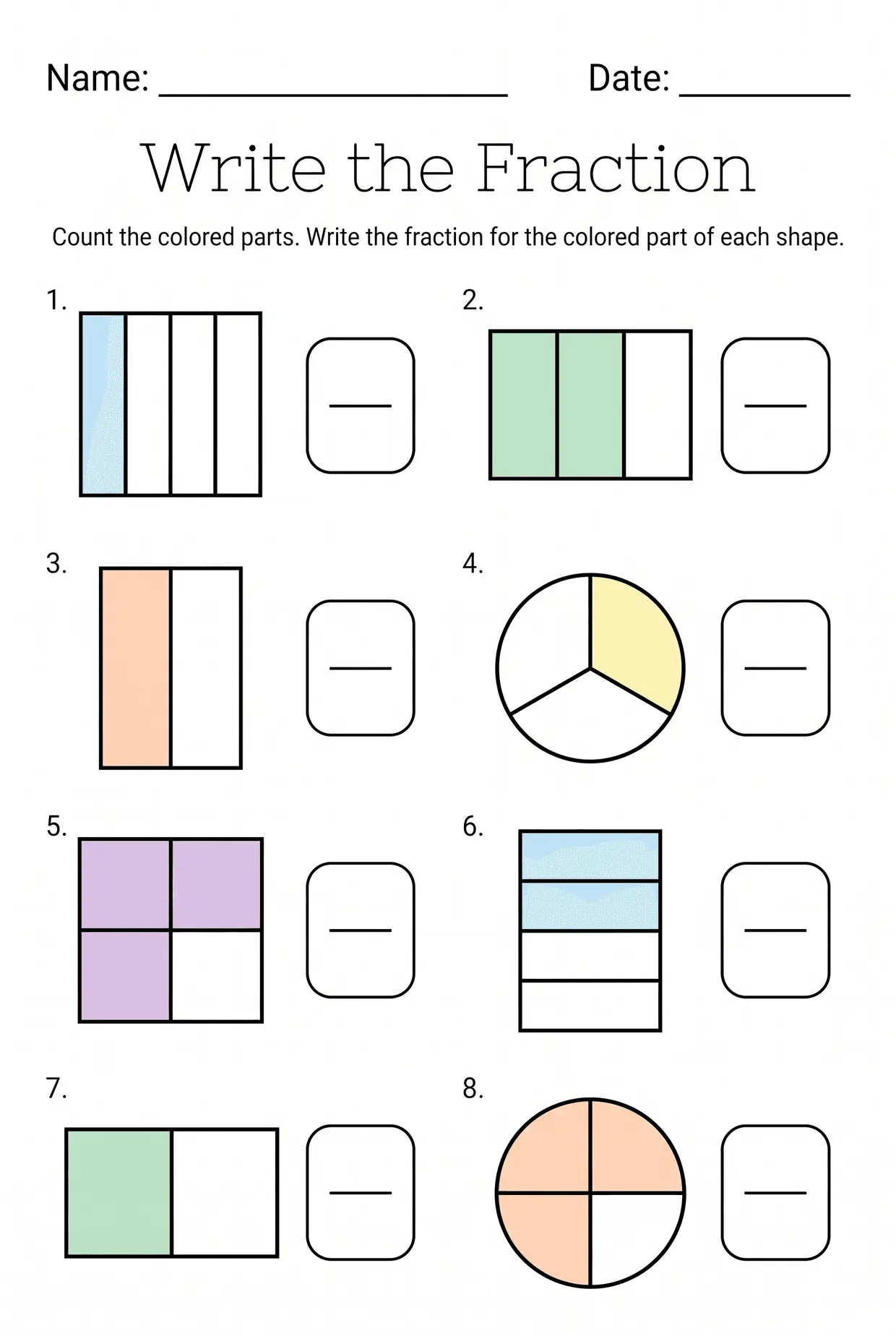 Name: ____________________ Date: __________

Write the Fraction

Count the colored parts. Write the fraction for the colored part of each shape.

1.

2.

3.

4.

5.

6.

7.

8.